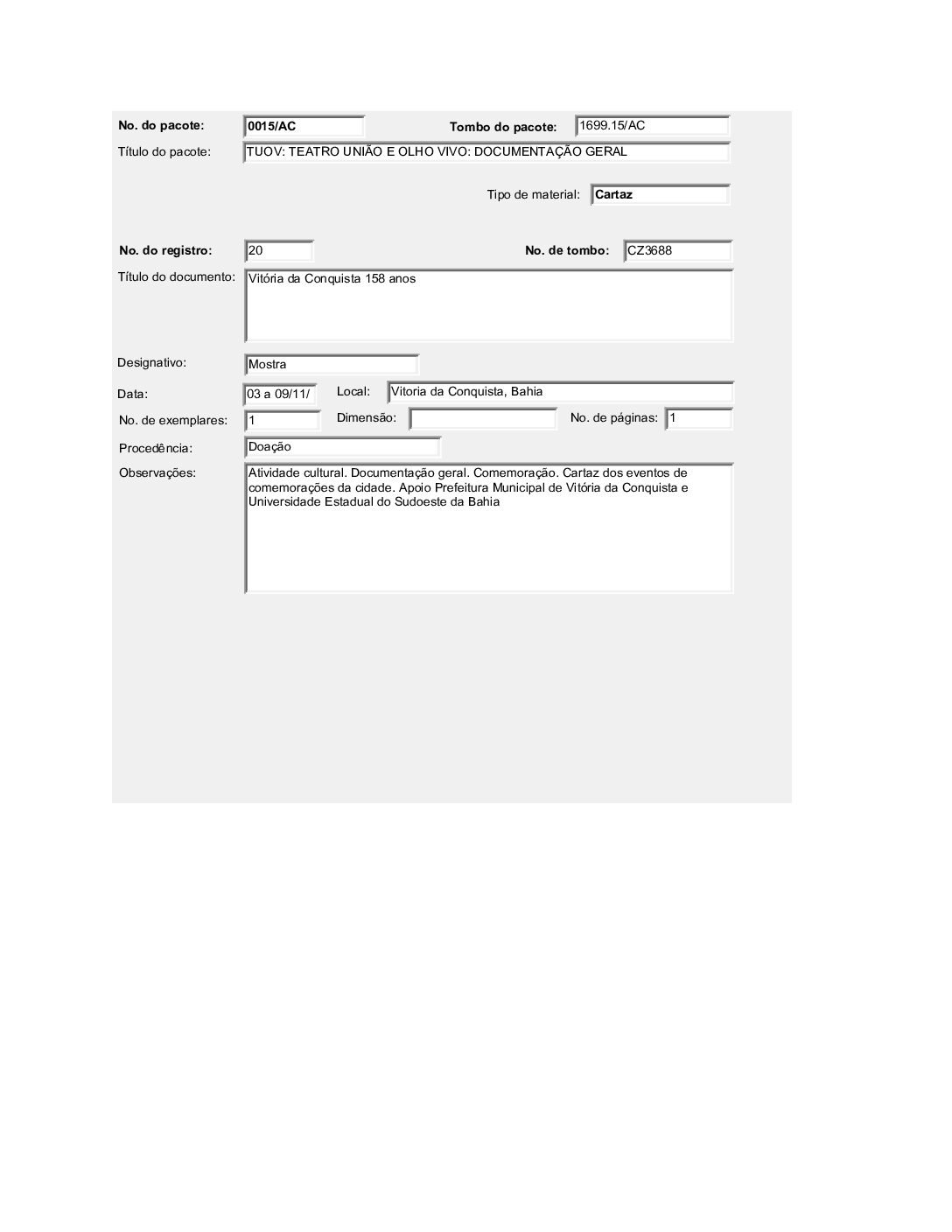 No. do pacote: 0015/AC Tombo do pacote: 1699.15/AC

Título do pacote: TUOV: TEATRO UNIÃO E OLHO VIVO: DOCUMENTAÇÃO GERAL

Tipo de material: Cartaz

No. do registro: 20 No. de tombo: CZ3688

Título do documento: Vitória da Conquista 158 anos

Designativo: Mostra

Data: 03 a 09/11/ Local: Vitoria da Conquista, Bahia

No. de exemplares: 1 Dimensão: No. de páginas: 1

Procedência: Doação

Observações: Atividade cultural. Documentação geral. Comemoração. Cartaz dos eventos de comemorações da cidade. Apoio Prefeitura Municipal de Vitória da Conquista e Universidade Estadual do Sudoeste da Bahia